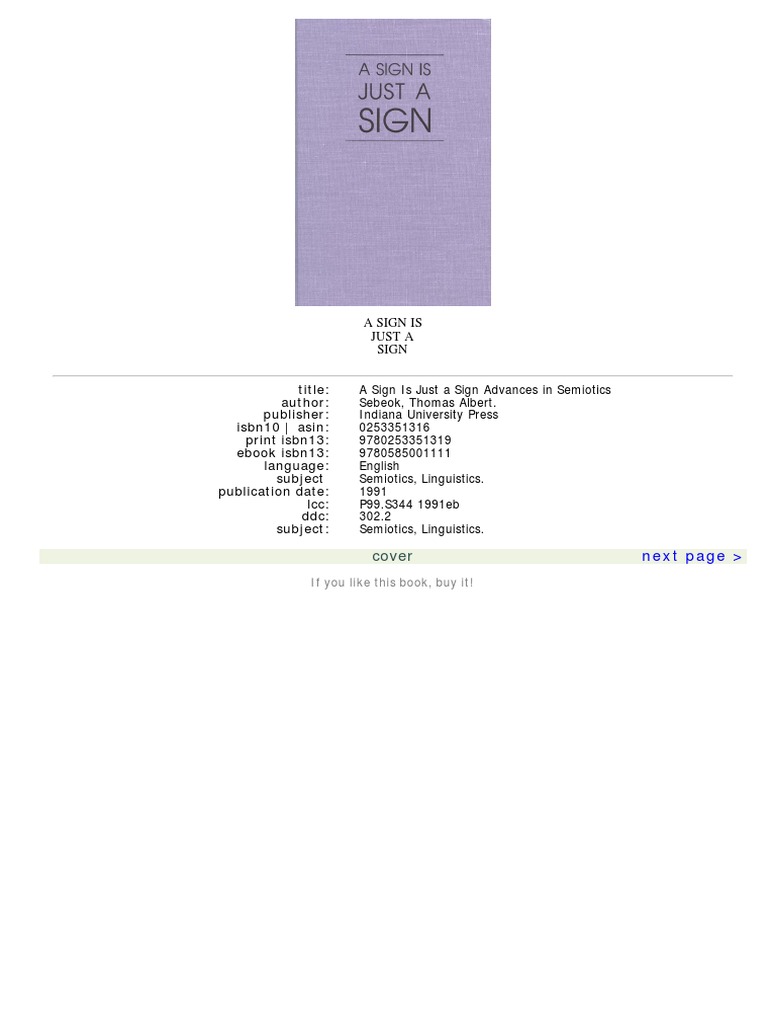 A SIGN IS
JUST A
SIGN

A SIGN IS
JUST A
SIGN

title: A Sign Is Just a Sign Advances in Semiotics
author: Sebeok, Thomas Albert.
publisher: Indiana University Press
isbn10 | asin: 0253351316
print isbn13: 9780253351319
ebook isbn13: 9780585001111
language: English
subject Semiotics, Linguistics.
publication date: 1991
lcc: P99.S344 1991eb
ddc: 302.2
subject: Semiotics, Linguistics.

cover next page >

If you like this book, buy it!